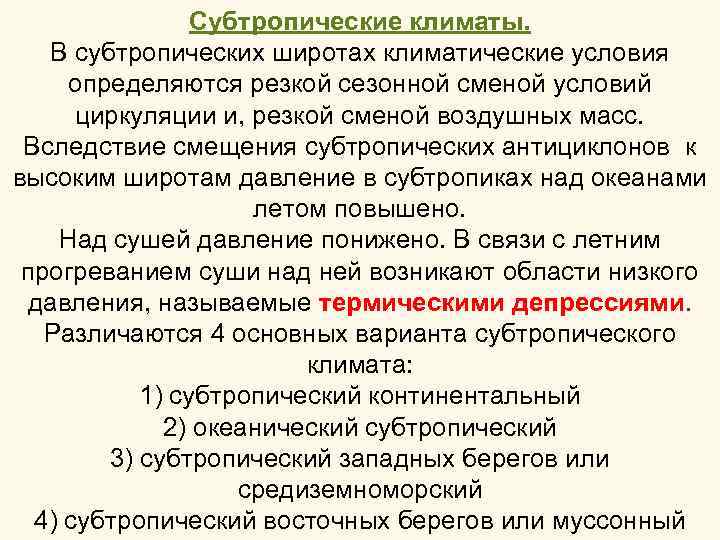 Субтропические климаты.

В субтропических широтах климатические условия определяются резкой сезонной сменой условий циркуляции и, резкой сменой воздушных масс. Вследствие смещения субтропических антициклонов к высоким широтам давление в субтропиках над океанами летом повышено.

Над сушей давление понижено. В связи с летним прогреванием суши над ней возникают области низкого давления, называемые термическими депрессиями.

Различаются 4 основных варианта субтропического климата:

1) субтропический континентальный

2) океанический субтропический

3) субтропический западных берегов или средиземноморский

4) субтропический восточных берегов или муссонный